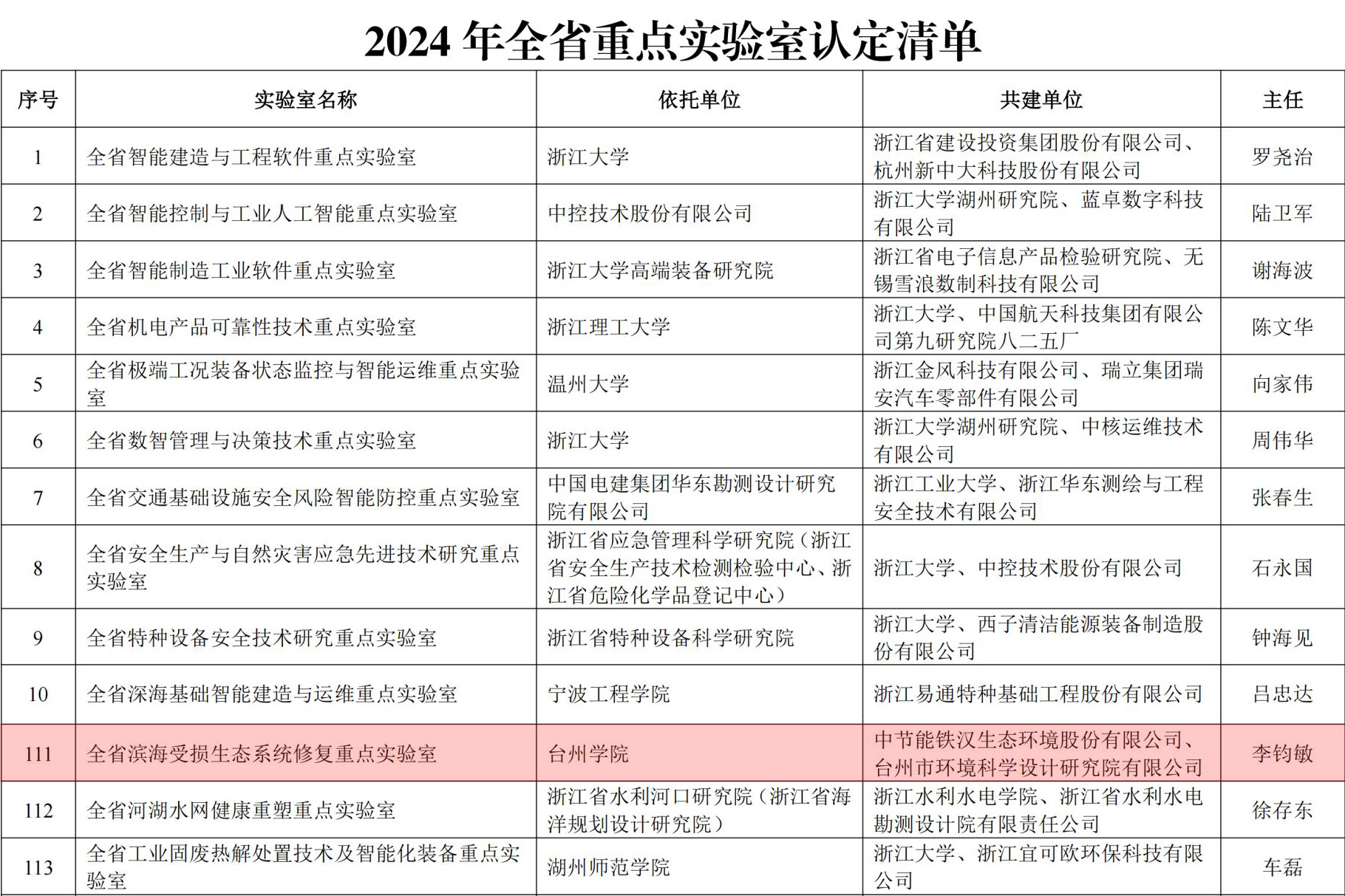 2024 年全省重点实验室认定清单

| 序号 | 实验室名称 | 依托单位 | 共建单位 | 主任 |
|---|---|---|---|---|
| 1 | 全省智能建造与工程软件重点实验室 | 浙江大学 | 浙江省建设投资集团股份有限公司、杭州新中大科技股份有限公司 | 罗尧治 |
| 2 | 全省智能控制与工业人工智能重点实验室 | 中控技术股份有限公司 | 浙江大学湖州研究院、蓝卓数字科技有限公司 | 陆卫军 |
| 3 | 全省智能制造工业软件重点实验室 | 浙江大学高端装备研究院 | 浙江省电子信息产品检验研究院、无锡雪浪数制科技有限公司 | 谢海波 |
| 4 | 全省机电产品可靠性技术重点实验室 | 浙江理工大学 | 浙江大学、中国航天科技集团有限公司第九研究院八二五厂 | 陈文华 |
| 5 | 全省极端工况装备状态监控与智能运维重点实验室 | 温州大学 | 浙江金风科技有限公司、瑞立集团瑞安汽车零部件有限公司 | 向家伟 |
| 6 | 全省数智管理与决策技术重点实验室 | 浙江大学 | 浙江大学湖州研究院、中核运维技术有限公司 | 周伟华 |
| 7 | 全省交通基础设施安全风险智能防控重点实验室 | 中国电建集团华东勘测设计研究院有限公司 | 浙江工业大学、浙江华东测绘与工程安全技术有限公司 | 张春生 |
| 8 | 全省安全生产与自然灾害应急先进技术研究重点实验室 | 浙江省应急管理科学研究院（浙江省安全生产技术检测检验中心、浙江省危险化学品登记中心） | 浙江大学、中控技术股份有限公司 | 石永国 |
| 9 | 全省特种设备安全技术研究重点实验室 | 浙江省特种设备科学研究院 | 浙江大学、西子清洁能源装备制造股份有限公司 | 钟海见 |
| 10 | 全省深海基础智能建造与运维重点实验室 | 宁波工程学院 | 浙江易通特种基础工程股份有限公司 | 吕忠达 |
| 111 | 全省滨海受损生态系统修复重点实验室 | 台州学院 | 中节能铁汉生态环境股份有限公司、台州市环境科学设计研究院有限公司 | 李钧敏 |
| 112 | 全省河湖水网健康重塑重点实验室 | 浙江省水利河口研究院（浙江省海洋规划设计研究院） | 浙江水利水电学院、浙江省水利水电勘测设计院有限责任公司 | 徐存东 |
| 113 | 全省工业固废热解处置技术及智能化装备重点实验室 | 湖州师范学院 | 浙江大学、浙江宜可欧环保科技有限公司 | 车磊 |